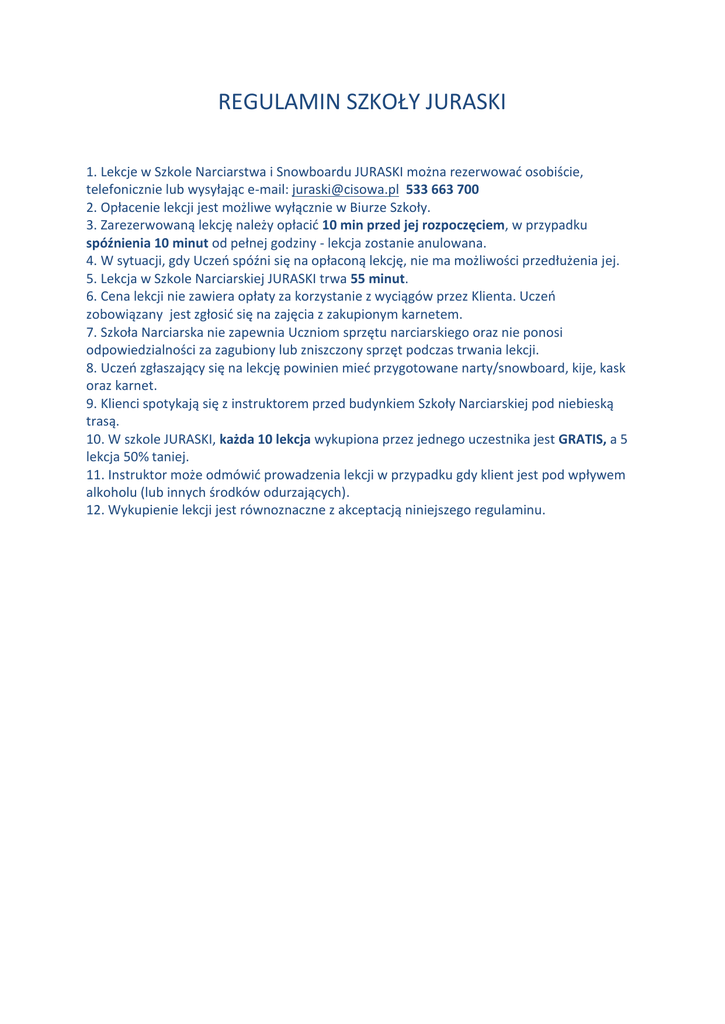 REGULAMIN SZKOŁY JURASKI

1. Lekcje w Szkole Narciarstwa i Snowboardu JURASKI można rezerwować osobiście, telefonicznie lub wysyłając e-mail: juraski@cisowa.pl 533 663 700
2. Opłacenie lekcji jest możliwe wyłącznie w Biurze Szkoły.
3. Zarezerwowaną lekcję należy opłacić 10 min przed jej rozpoczęciem, w przypadku spóźnienia 10 minut od pełnej godziny - lekcja zostanie anulowana.
4. W sytuacji, gdy Uczeń spóźni się na opłaconą lekcję, nie ma możliwości przedłużenia jej.
5. Lekcja w Szkole Narciarskiej JURASKI trwa 55 minut.
6. Cena lekcji nie zawiera opłaty za korzystanie z wyciągów przez Klienta. Uczeń zobowiązany jest zgłosić się na zajęcia z zakupionym karnetem.
7. Szkoła Narciarska nie zapewnia Uczniom sprzętu narciarskiego oraz nie ponosi odpowiedzialności za zagubiony lub zniszczony sprzęt podczas trwania lekcji.
8. Uczeń zgłaszający się na lekcję powinien mieć przygotowane narty/snowboard, kije, kask oraz karnet.
9. Klienci spotykają się z instruktorem przed budynkiem Szkoły Narciarskiej pod niebieską trasą.
10. W szkole JURASKI, każda 10 lekcja wykupiona przez jednego uczestnika jest GRATIS, a 5 lekcja 50% taniej.
11. Instruktor może odmówić prowadzenia lekcji w przypadku gdy klient jest pod wpływem alkoholu (lub innych środków odurzających).
12. Wykupienie lekcji jest równoznaczne z akceptacją niniejszego regulaminu.